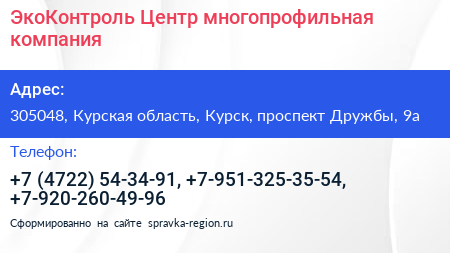 ЭкоКонтроль Центр многопрофильная компания

Адрес:

305048, Курская область, Курск, проспект Дружбы, 9а

Телефон:

+7 (4722) 54-34-91, +7-951-325-35-54, +7-920-260-49-96

Сформированно на сайте spravka-region.ru